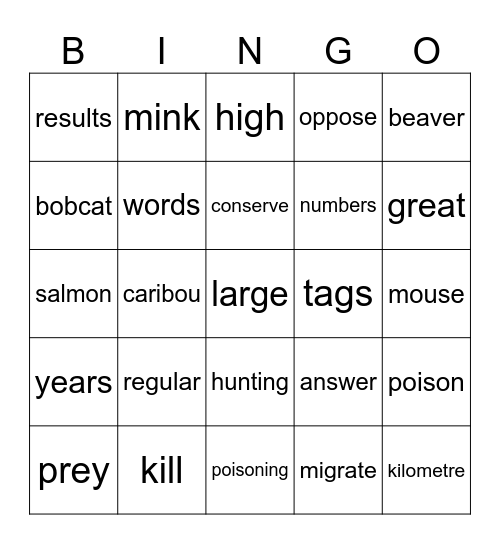 | B | I | N | G | O |
|---|---|---|---|---|
| results | mink | high | oppose | beaver |
| bobcat | words | conserve | numbers | great |
| salmon | caribou | large | tags | mouse |
| years | regular | hunting | answer | poison |
| prey | kill | poisoning | migrate | kilometre |